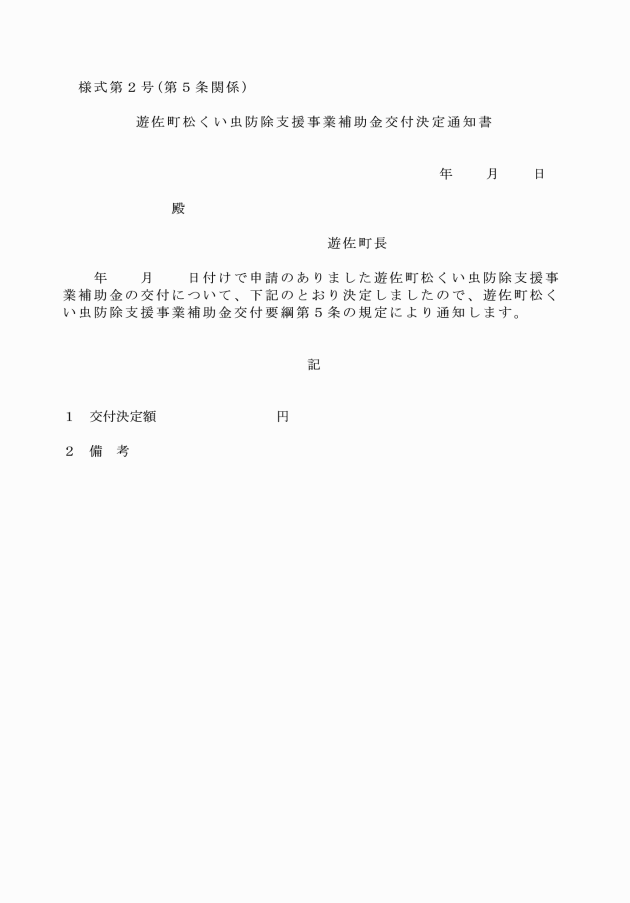 様式第２号（第５条関係）

遊佐町松くい虫防除支援事業補助金交付決定通知書

年　　月　　日

殿

遊佐町長

年　　月　　日付けで申請のありました遊佐町松くい虫防除支援事業補助金の交付について、下記のとおり決定しましたので、遊佐町松くい虫防除支援事業補助金交付要綱第５条の規定により通知します。

記

１　交付決定額　　　　　　　円

２　備　考